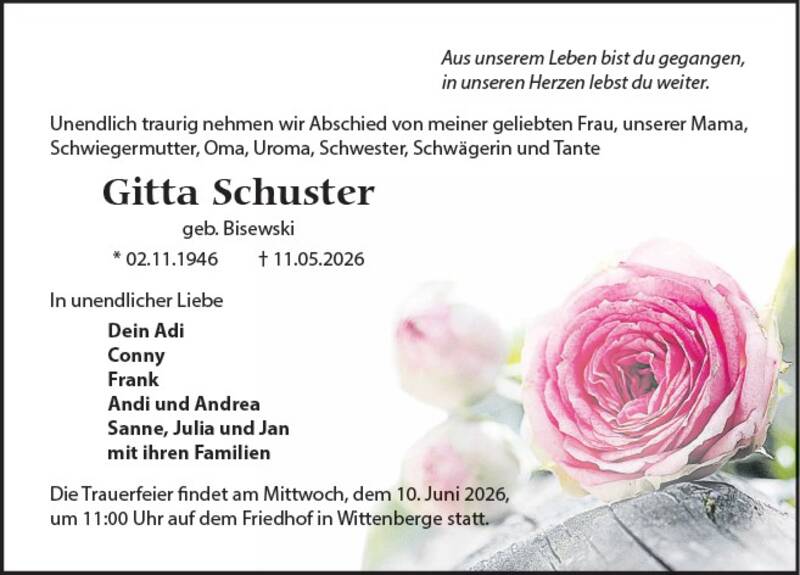 Aus unserem Leben bist du gegangen,
in unseren Herzen lebst du weiter.

Unendlich traurig nehmen wir Abschied von meiner geliebten Frau, unserer Mama, Schwiegermutter, Oma, Uroma, Schwester, Schwägerin und Tante

Gitta Schuster

geb. Bisewski

* 02.11.1946 † 11.05.2026

In unendlicher Liebe

Dein Adi
Conny
Frank
Andi und Andrea
Sanne, Julia und Jan
mit ihren Familien

Die Trauerfeier findet am Mittwoch, dem 10. Juni 2026, um 11:00 Uhr auf dem Friedhof in Wittenberge statt.